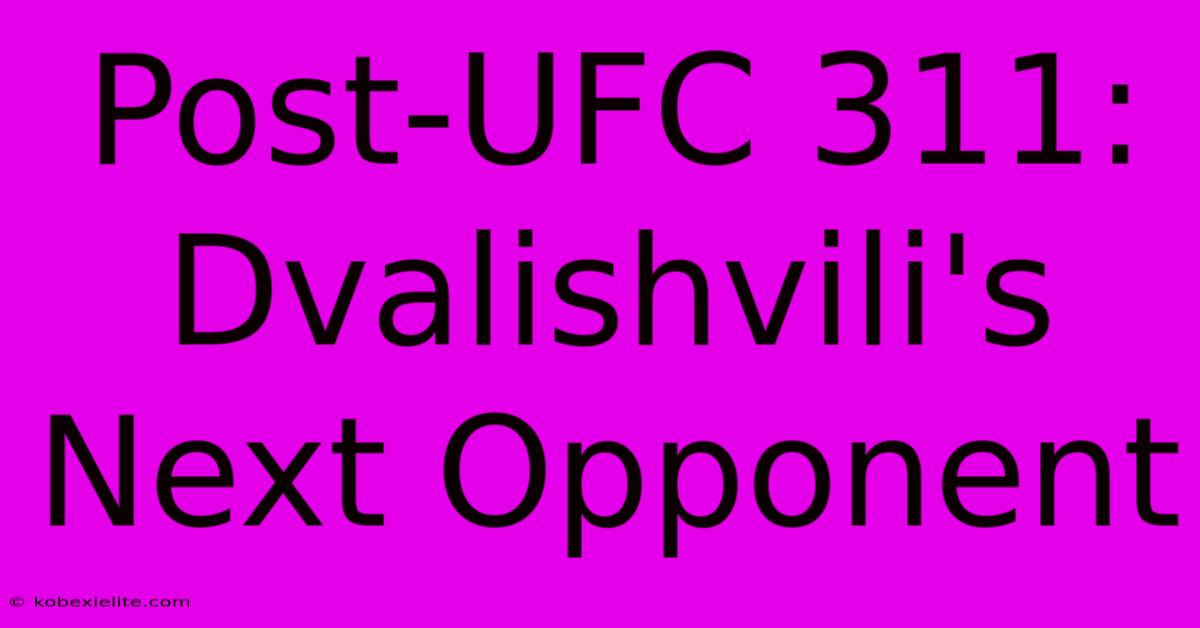 Post-UFC 311: Dvalishvili's Next Opponent

© kobexielite.com